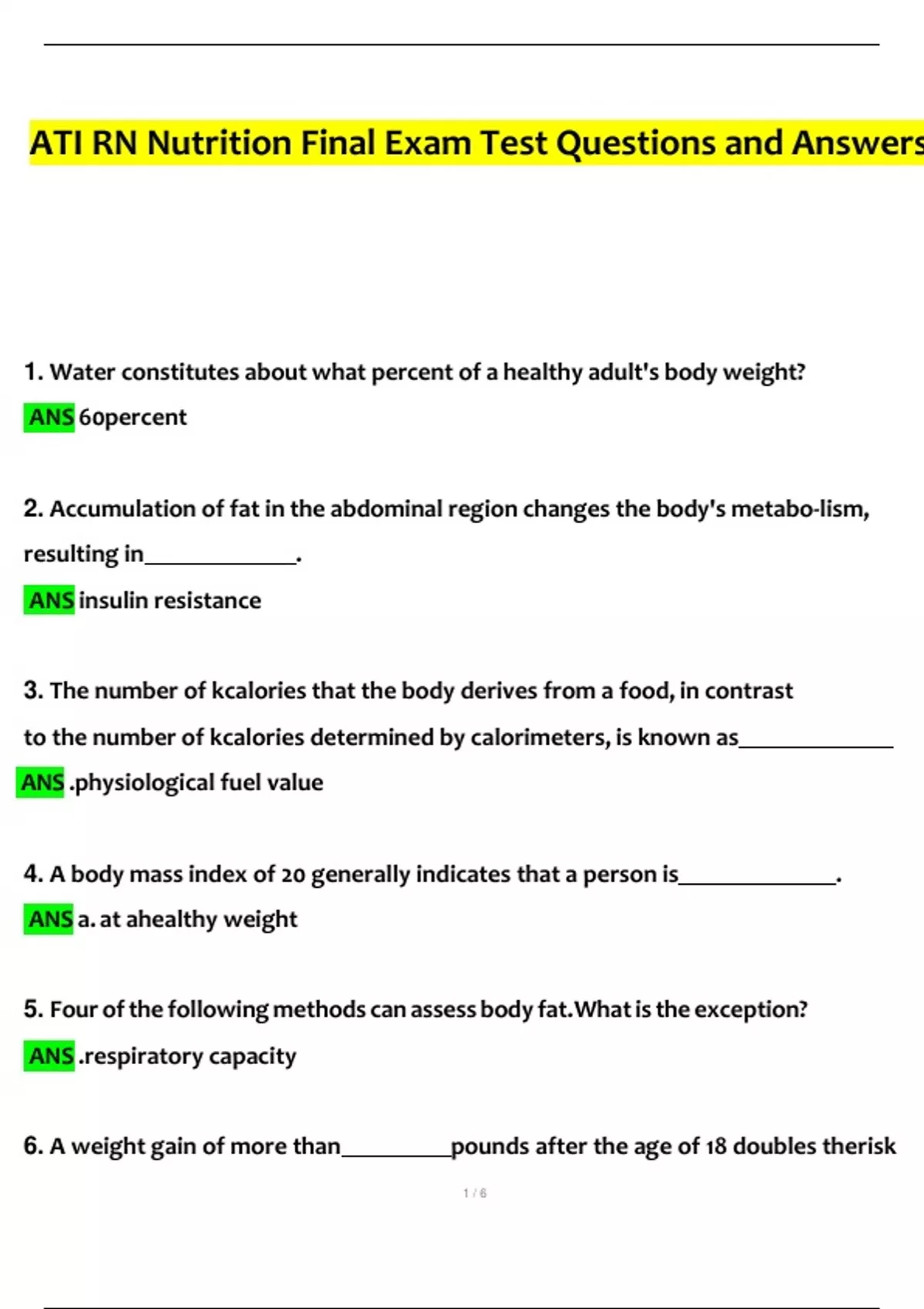 ATI RN Nutrition Final Exam Test Questions and Answers

1. Water constitutes about what percent of a healthy adult's body weight?

ANS 60percent

2. Accumulation of fat in the abdominal region changes the body's metabo-lism, resulting in______________.

ANS insulin resistance

3. The number of kcalories that the body derives from a food, in contrast to the number of kcalories determined by calorimeters, is known as______________

ANS .physiological fuel value

4. A body mass index of 20 generally indicates that a person is______________.

ANS a. at ahealthy weight

5. Four of the following methods can assess body fat.What is the exception?

ANS .respiratory capacity

6. A weight gain of more than__________pounds after the age of 18 doubles therisk

1 / 6